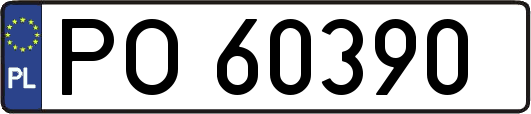 PL
PO 60390